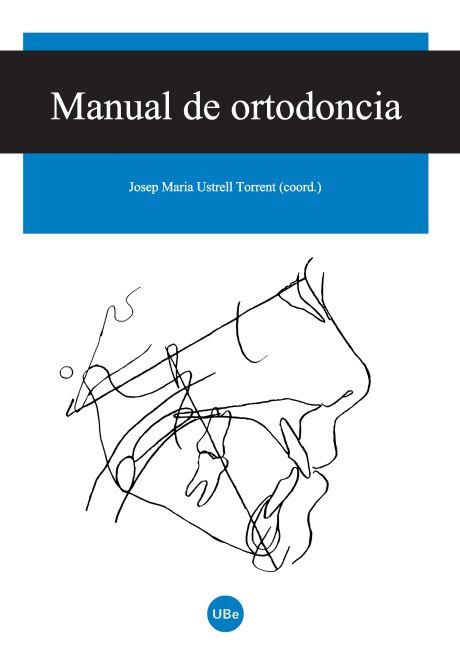 Manual de ortodoncia

Josep Maria Ustrell Torrent (coord.)

UBe